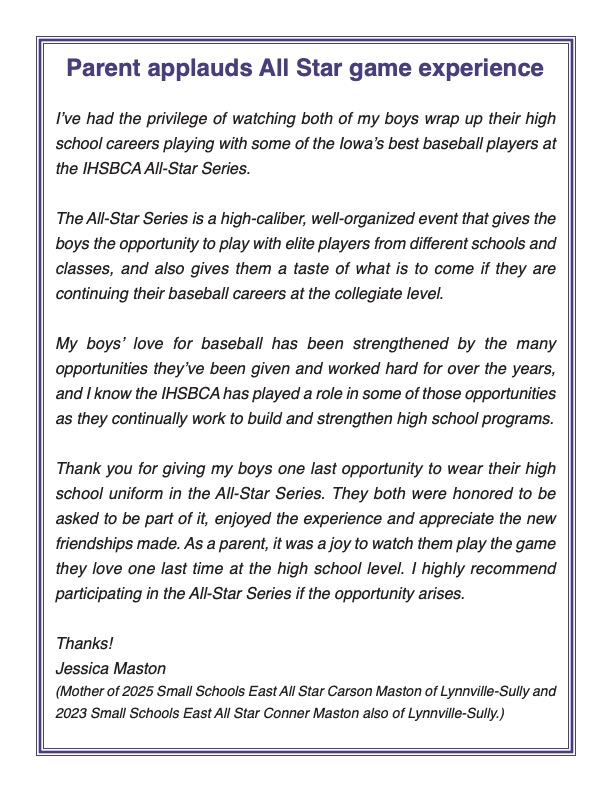 Parent applauds All Star game experience

I've had the privilege of watching both of my boys wrap up their high school careers playing with some of the Iowa's best baseball players at the IHSBCA All-Star Series.

The All-Star Series is a high-caliber, well-organized event that gives the boys the opportunity to play with elite players from different schools and classes, and also gives them a taste of what is to come if they are continuing their baseball careers at the collegiate level.

My boys' love for baseball has been strengthened by the many opportunities they've been given and worked hard for over the years, and I know the IHSBCA has played a role in some of those opportunities as they continually work to build and strengthen high school programs.

Thank you for giving my boys one last opportunity to wear their high school uniform in the All-Star Series. They both were honored to be asked to be part of it, enjoyed the experience and appreciate the new friendships made. As a parent, it was a joy to watch them play the game they love one last time at the high school level. I highly recommend participating in the All-Star Series if the opportunity arises.

Thanks!
Jessica Maston
(Mother of 2025 Small Schools East All Star Carson Maston of Lynnville-Sully and 2023 Small Schools East All Star Conner Maston also of Lynnville-Sully.)